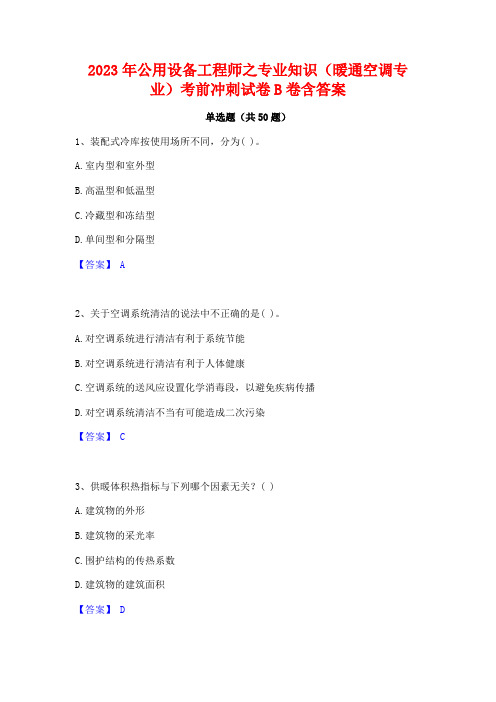 2023年公用设备工程师之专业知识（暖通空调专业）考前冲刺试卷B卷含答案

单选题（共50题）

1、装配式冷库按使用场所不同，分为( )。

A.室内型和室外型

B.高温型和低温型

C.冷藏型和冻结型

D.单间型和分隔型

【答案】 A

2、关于空调系统清洁的说法中不正确的是( )。

A.对空调系统进行清洁有利于系统节能

B.对空调系统进行清洁有利于人体健康

C.空调系统的送风应设置化学消毒段，以避免疾病传播

D.对空调系统清洁不当有可能造成二次污染

【答案】 C

3、供暖体积热指标与下列哪个因素无关？( )

A.建筑物的外形

B.建筑物的采光率

C.围护结构的传热系数

D.建筑物的建筑面积

【答案】 D